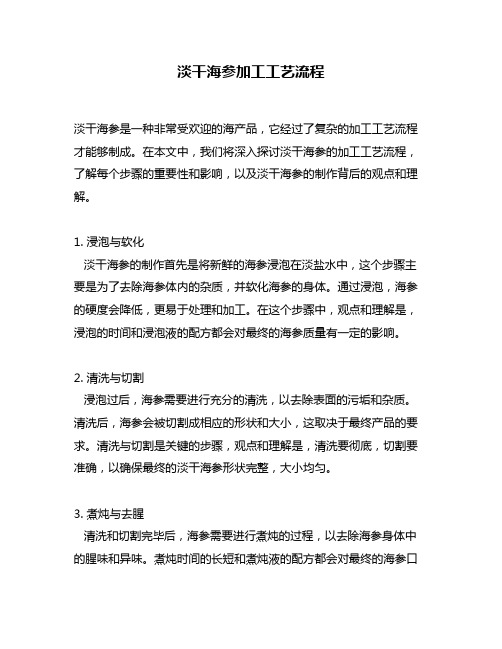 淡干海参加工工艺流程

淡干海参是一种非常受欢迎的海产品，它经过了复杂的加工工艺流程才能够制成。在本文中，我们将深入探讨淡干海参的加工工艺流程，了解每个步骤的重要性和影响，以及淡干海参的制作背后的观点和理解。

1. 浸泡与软化
淡干海参的制作首先是将新鲜的海参浸泡在淡盐水中，这个步骤主要是为了去除海参体内的杂质，并软化海参的身体。通过浸泡，海参的硬度会降低，更易于处理和加工。在这个步骤中，观点和理解是，浸泡的时间和浸泡液的配方都会对最终的海参质量有一定的影响。

2. 清洗与切割
浸泡过后，海参需要进行充分的清洗，以去除表面的污垢和杂质。清洗后，海参会被切割成相应的形状和大小，这取决于最终产品的要求。清洗与切割是关键的步骤，观点和理解是，清洗要彻底，切割要准确，以确保最终的淡干海参形状完整，大小均匀。

3. 煮炖与去腥
清洗和切割完毕后，海参需要进行煮炖的过程，以去除海参身体中的腥味和异味。煮炖时间的长短和煮炖液的配方都会对最终的海参口